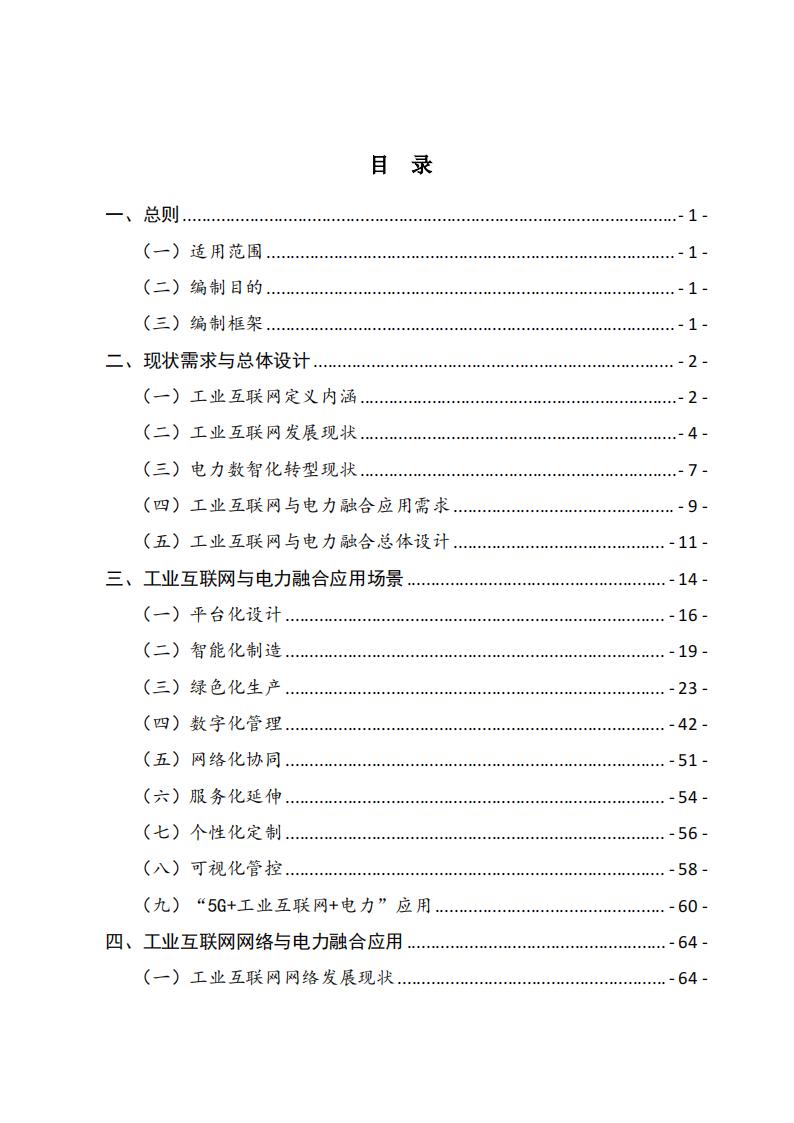 目 录

一、总则 - 1 -

（一）适用范围 - 1 -

（二）编制目的 - 1 -

（三）编制框架 - 1 -

二、现状需求与总体设计 - 2 -

（一）工业互联网定义内涵 - 2 -

（二）工业互联网发展现状 - 4 -

（三）电力数智化转型现状 - 7 -

（四）工业互联网与电力融合应用需求 - 9 -

（五）工业互联网与电力融合总体设计 - 11 -

三、工业互联网与电力融合应用场景 - 14 -

（一）平台化设计 - 16 -

（二）智能化制造 - 19 -

（三）绿色化生产 - 23 -

（四）数字化管理 - 42 -

（五）网络化协同 - 51 -

（六）服务化延伸 - 54 -

（七）个性化定制 - 56 -

（八）可视化管控 - 58 -

（九）“5G+工业互联网+电力”应用 - 60 -

四、工业互联网网络与电力融合应用 - 64 -

（一）工业互联网网络发展现状 - 64 -